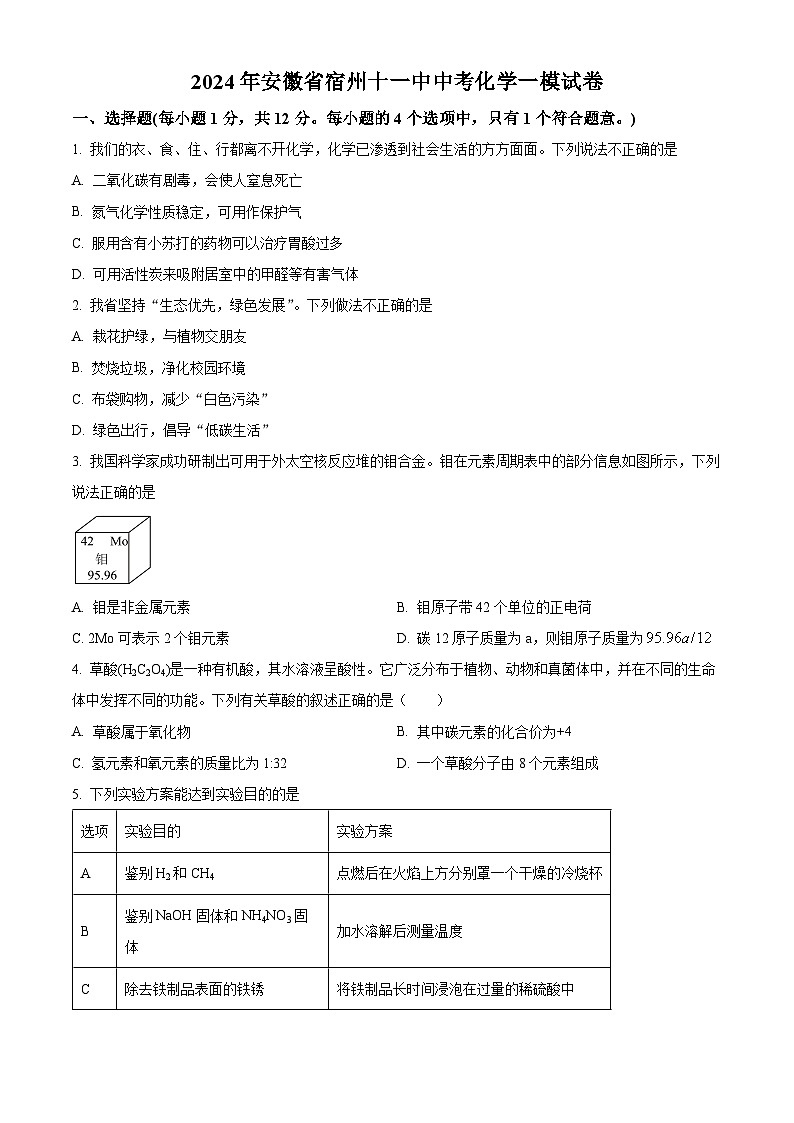 2024年安徽省宿州十一中中考化学一模试卷

一、选择题(每小题1分，共12分。每小题的4个选项中，只有1个符合题意。)

1. 我们的衣、食、住、行都离不开化学，化学已渗透到社会生活的方方面面。下列说法不正确的是

A. 二氧化碳有剧毒，会使人窒息死亡

B. 氮气化学性质稳定，可用作保护气

C. 服用含有小苏打的药物可以治疗胃酸过多

D. 可用活性炭来吸附居室中的甲醛等有害气体

2. 我省坚持“生态优先，绿色发展”。下列做法不正确的是

A. 栽花护绿，与植物交朋友

B. 焚烧垃圾，净化校园环境

C. 布袋购物，减少“白色污染”

D. 绿色出行，倡导“低碳生活”

3. 我国科学家成功研制出可用于外太空核反应堆的钼合金。钼在元素周期表中的部分信息如图所示，下列说法正确的是

42 Mo
钼
95.96

A. 钼是非金属元素

B. 钼原子带42个单位的正电荷

C. 2Mo可表示2个钼元素

D. 碳12原子质量为a，则钼原子质量为$95.96a/12$

4. 草酸($H_2C_2O_4$)是一种有机酸，其水溶液呈酸性。它广泛分布于植物、动物和真菌体中，并在不同的生命体中发挥不同的功能。下列有关草酸的叙述正确的是（　　）

A. 草酸属于氧化物

B. 其中碳元素的化合价为+4

C. 氢元素和氧元素的质量比为1:32

D. 一个草酸分子由8个元素组成

5. 下列实验方案能达到实验目的的是

| 选项 | 实验目的 | 实验方案 |
|---|---|---|
| A | 鉴别$H_2$和$CH_4$ | 点燃后在火焰上方分别罩一个干燥的冷烧杯 |
| B | 鉴别NaOH固体和$NH_4NO_3$固体 | 加水溶解后测量温度 |
| C | 除去铁制品表面的铁锈 | 将铁制品长时间浸泡在过量的稀硫酸中 |